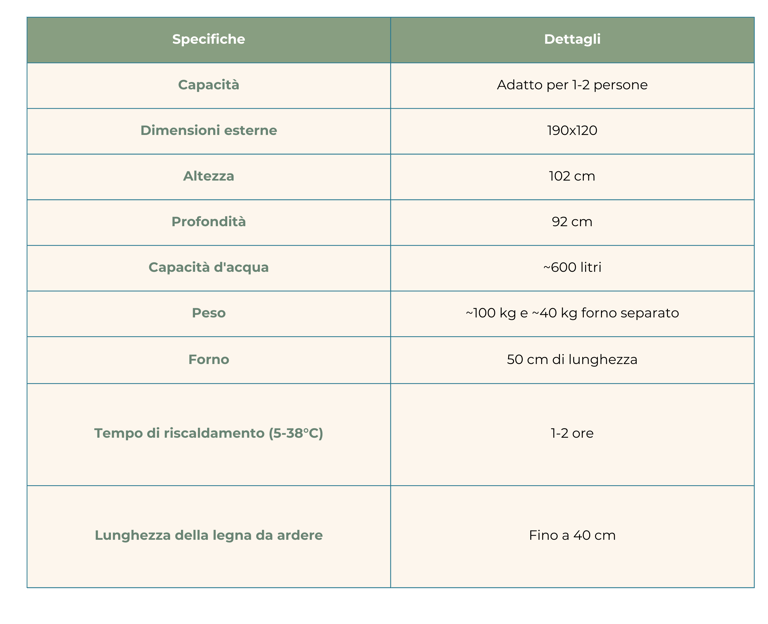 | Specifiche | Dettagli |
|---|---|
| Capacità | Adatto per 1-2 persone |
| Dimensioni esterne | 190x120 |
| Altezza | 102 cm |
| Profondità | 92 cm |
| Capacità d'acqua | ~600 litri |
| Peso | ~100 kg e ~40 kg forno separato |
| Forno | 50 cm di lunghezza |
| Tempo di riscaldamento (5-38°C) | 1-2 ore |
| Lunghezza della legna da ardere | Fino a 40 cm |